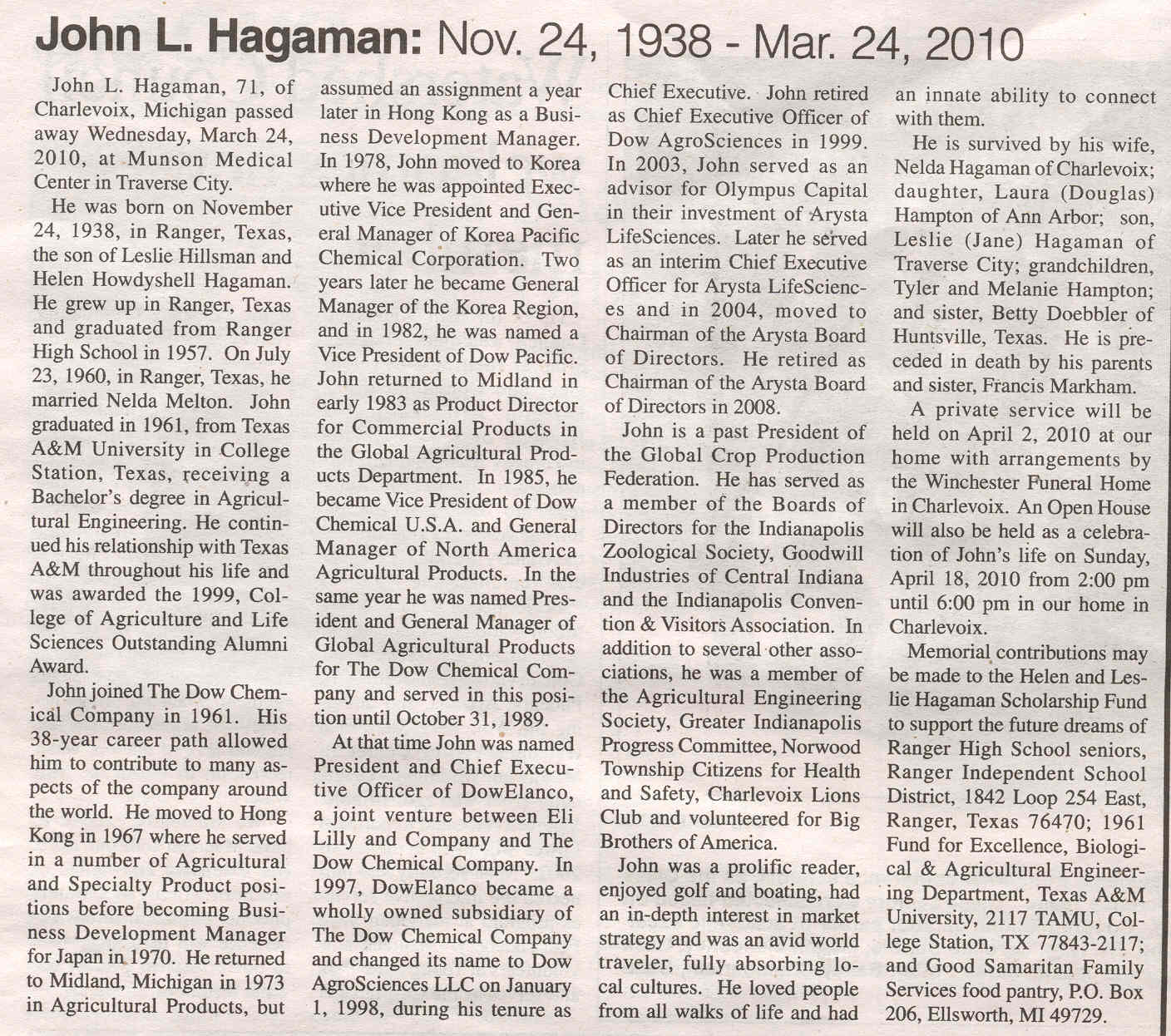 John L. Hagaman: Nov. 24, 1938 - Mar. 24, 2010

John L. Hagaman, 71, of Charlevoix, Michigan passed away Wednesday, March 24, 2010, at Munson Medical Center in Traverse City.

He was born on November 24, 1938, in Ranger, Texas, the son of Leslie Hillsman and Helen Howdyshell Hagaman. He grew up in Ranger, Texas and graduated from Ranger High School in 1957. On July 23, 1960, in Ranger, Texas, he married Nelda Melton. John graduated in 1961, from Texas A&M University in College Station, Texas, receiving a Bachelor's degree in Agricultural Engineering. He continued his relationship with Texas A&M throughout his life and was awarded the 1999, College of Agriculture and Life Sciences Outstanding Alumni Award.

John joined The Dow Chemical Company in 1961. His 38-year career path allowed him to contribute to many aspects of the company around the world. He moved to Hong Kong in 1967 where he served in a number of Agricultural and Specialty Product positions before becoming Business Development Manager for Japan in 1970. He returned to Midland, Michigan in 1973 in Agricultural Products, but assumed an assignment a year later in Hong Kong as a Business Development Manager. In 1978, John moved to Korea where he was appointed Executive Vice President and General Manager of Korea Pacific Chemical Corporation. Two years later he became General Manager of the Korea Region, and in 1982, he was named a Vice President of Dow Pacific. John returned to Midland in early 1983 as Product Director for Commercial Products in the Global Agricultural Products Department. In 1985, he became Vice President of Dow Chemical U.S.A. and General Manager of North America Agricultural Products. In the same year he was named President and General Manager of Global Agricultural Products for The Dow Chemical Company and served in this position until October 31, 1989.

At that time John was named President and Chief Executive Officer of DowElanco, a joint venture between Eli Lilly and Company and The Dow Chemical Company. In 1997, DowElanco became a wholly owned subsidiary of The Dow Chemical Company and changed its name to Dow AgroSciences LLC on January 1, 1998, during his tenure as Chief Executive. John retired as Chief Executive Officer of Dow AgroSciences in 1999. In 2003, John served as an advisor for Olympus Capital in their investment of Arysta LifeSciences. Later he served as an interim Chief Executive Officer for Arysta LifeSciences and in 2004, moved to Chairman of the Arysta Board of Directors. He retired as Chairman of the Arysta Board of Directors in 2008.

John is a past President of the Global Crop Production Federation. He has served as a member of the Boards of Directors for the Indianapolis Zoological Society, Goodwill Industries of Central Indiana and the Indianapolis Convention & Visitors Association. In addition to several other associations, he was a member of the Agricultural Engineering Society, Greater Indianapolis Progress Committee, Norwood Township Citizens for Health and Safety, Charlevoix Lions Club and volunteered for Big Brothers of America.

John was a prolific reader, enjoyed golf and boating, had an in-depth interest in market strategy and was an avid world traveler, fully absorbing local cultures. He loved people from all walks of life and had an innate ability to connect with them.

He is survived by his wife, Nelda Hagaman of Charlevoix; daughter, Laura (Douglas) Hampton of Ann Arbor; son, Leslie (Jane) Hagaman of Traverse City; grandchildren, Tyler and Melanie Hampton; and sister, Betty Doebbler of Huntsville, Texas. He is preceded in death by his parents and sister, Francis Markham.

A private service will be held on April 2, 2010 at our home with arrangements by the Winchester Funeral Home in Charlevoix. An Open House will also be held as a celebration of John's life on Sunday, April 18, 2010 from 2:00 pm until 6:00 pm in our home in Charlevoix.

Memorial contributions may be made to the Helen and Leslie Hagaman Scholarship Fund to support the future dreams of Ranger High School seniors, Ranger Independent School District, 1842 Loop 254 East, Ranger, Texas 76470; 1961 Fund for Excellence, Biological & Agricultural Engineering Department, Texas A&M University, 2117 TAMU, College Station, TX 77843-2117; and Good Samaritan Family Services food pantry, P.O. Box 206, Ellsworth, MI 49729.